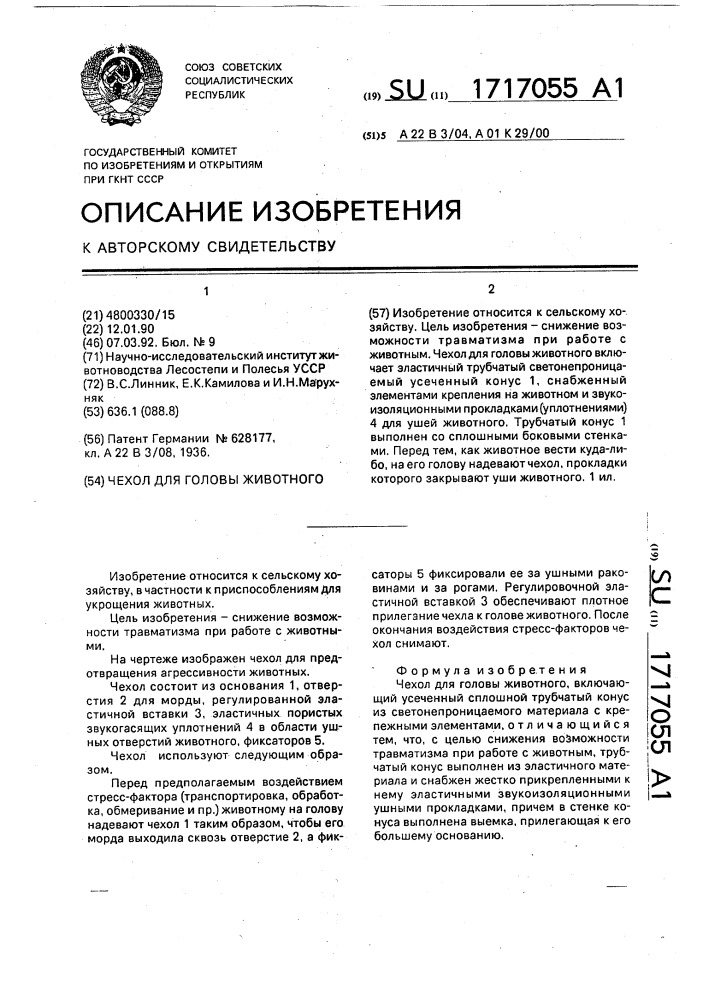 СОЮЗ СОВЕТСКИХ СОЦИАЛИСТИЧЕСКИХ РЕСПУБЛИК

(19) SU (11) 1717055 A1

(51)5 A 22 B 3/04, A 01 K 29/00

ГОСУДАРСТВЕННЫЙ КОМИТЕТ ПО ИЗОБРЕТЕНИЯМ И ОТКРЫТИЯМ ПРИ ГКНТ СССР

ОПИСАНИЕ ИЗОБРЕТЕНИЯ

К АВТОРСКОМУ СВИДЕТЕЛЬСТВУ

1

(21) 4800330/15
(22) 12.01.90
(46) 07.03.92. Бюл. № 9
(71) Научно-исследовательский институт животноводства Лесостепи и Полесья УССР
(72) В.С.Линник, Е.К.Камилова и И.Н.Марухняк
(53) 636.1 (088.8)

(56) Патент Германии № 628177, кл. A 22 B 3/08, 1936.

(54) ЧЕХОЛ ДЛЯ ГОЛОВЫ ЖИВОТНОГО

2

(57) Изобретение относится к сельскому хозяйству. Цель изобретения – снижение возможности травматизма при работе с животным. Чехол для головы животного включает эластичный трубчатый светонепроницаемый усеченный конус 1, снабженный элементами крепления на животном и звукоизоляционными прокладками (уплотнениями) 4 для ушей животного. Трубчатый конус 1 выполнен со сплошными боковыми стенками. Перед тем, как животное вести куда-либо, на его голову надевают чехол, прокладки которого закрывают уши животного. 1 ил.

Изобретение относится к сельскому хозяйству, в частности к приспособлениям для укрощения животных.

Цель изобретения – снижение возможности травматизма при работе с животными.

На чертеже изображен чехол для предотвращения агрессивности животных.

Чехол состоит из основания 1, отверстия 2 для морды, регулированной эластичной вставки 3, эластичных пористых звукогасящих уплотнений 4 в области ушных отверстий животного, фиксаторов 5.

Чехол используют следующим образом.

Перед предполагаемым воздействием стресс-фактора (транспортировка, обработка, обмеривание и пр.) животному на голову надевают чехол 1 таким образом, чтобы его морда выходила сквозь отверстие 2, а фиксаторы 5 фиксировали ее за ушными раковинами и за рогами. Регулировочной эластичной вставкой 3 обеспечивают плотное прилегание чехла к голове животного. После окончания воздействия стресс-факторов чехол снимают.

Формула изобретения

Чехол для головы животного, включающий усеченный сплошной трубчатый конус из светонепроницаемого материала с крепежными элементами, отличающийся тем, что, с целью снижения возможности травматизма при работе с животным, трубчатый конус выполнен из эластичного материала и снабжен жестко прикрепленными к нему эластичными звукоизоляционными ушными прокладками, причем в стенке конуса выполнена выемка, прилегающая к его большему основанию.

(19) SU (11) 1717055 A1